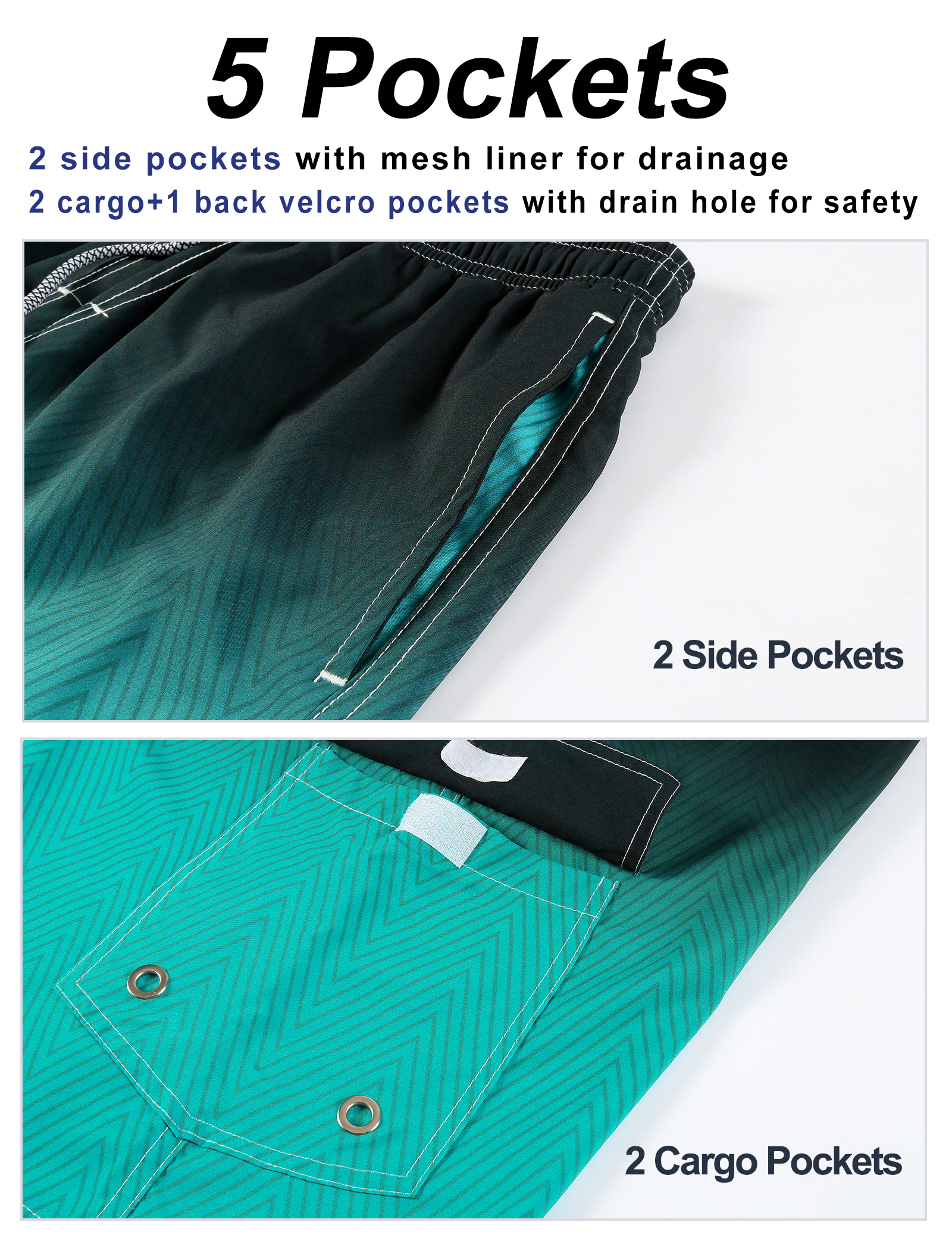 5 Pockets

2 side pockets with mesh liner for drainage
2 cargo+1 back velcro pockets with drain hole for safety

2 Side Pockets

2 Cargo Pockets